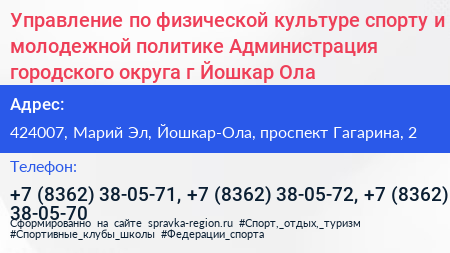 Управление по физической культуре спорту и молодежной политике Администрация городского округа г Йошкар Ола

Адрес:

424007, Марий Эл, Йошкар-Ола, проспект Гагарина, 2

Телефон:

+7 (8362) 38-05-71, +7 (8362) 38-05-72, +7 (8362) 38-05-70

Сформированно на сайте spravka-region.ru #Спорт,_отдых,_туризм #Спортивные_клубы_школы #Федерации_спорта